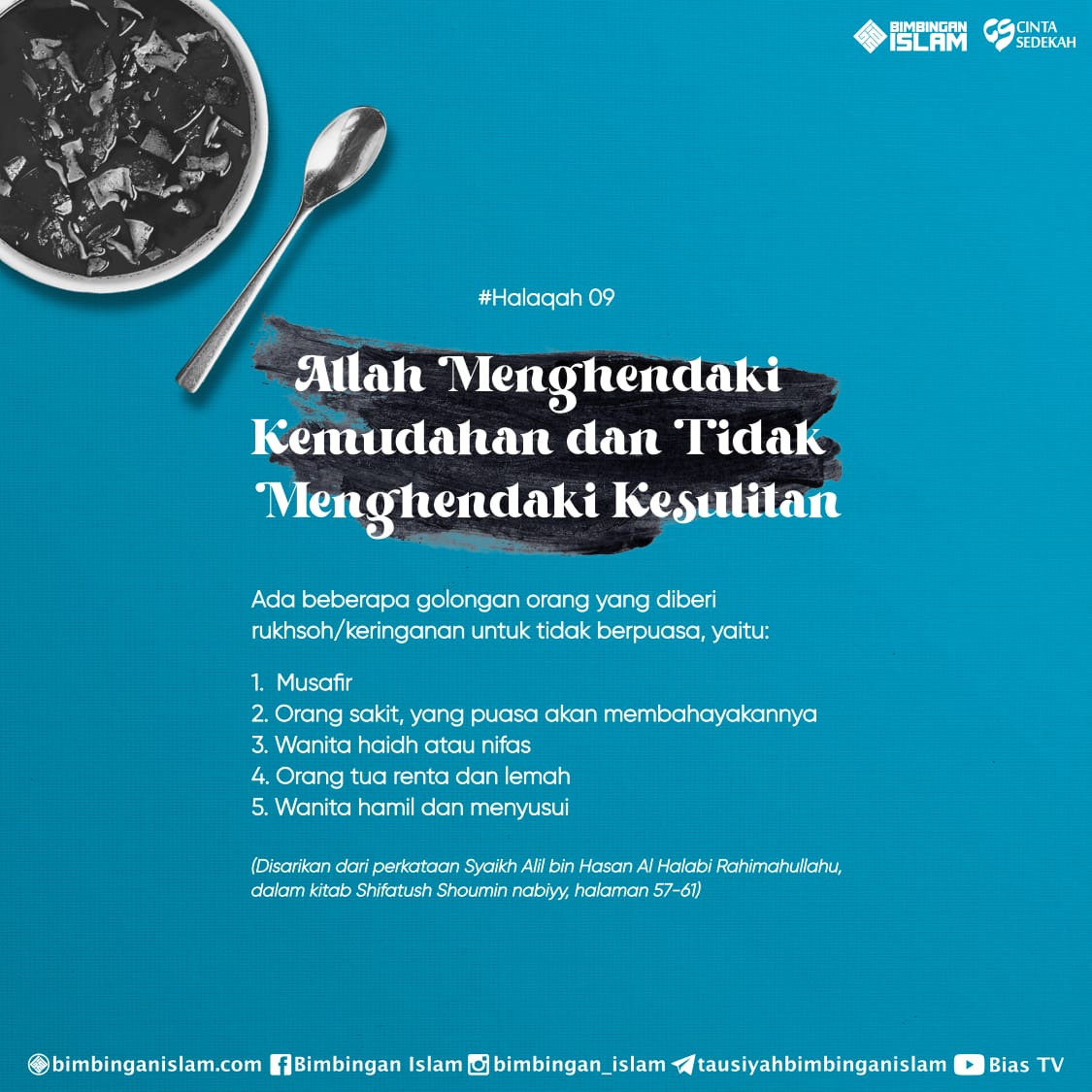 BIMBINGAN ISLAM CINTA SEDEKAH

#Halaqah 09

Allah Menghendaki Kemudahan dan Tidak Menghendaki Kesulitan

Ada beberapa golongan orang yang diberi rukhsoh/keringanan untuk tidak berpuasa, yaitu:

1. Musafir
2. Orang sakit, yang puasa akan membahayakannya
3. Wanita haidh atau nifas
4. Orang tua renta dan lemah
5. Wanita hamil dan menyusui

(Disarikan dari perkataan Syaikh Alil bin Hasan Al Halabi Rahimahullahu, dalam kitab Shifatush Shoumin nabiyy, halaman 57-61)

bimbinganislam.com Bimbingan Islam bimbingan_islam tausiyahbimbinganislam Bias TV